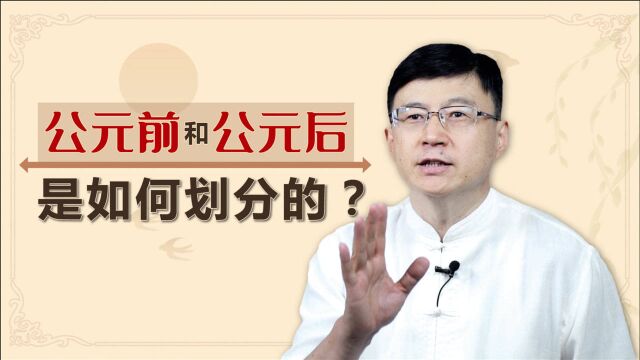 公元前和公元后

是如何划分的？